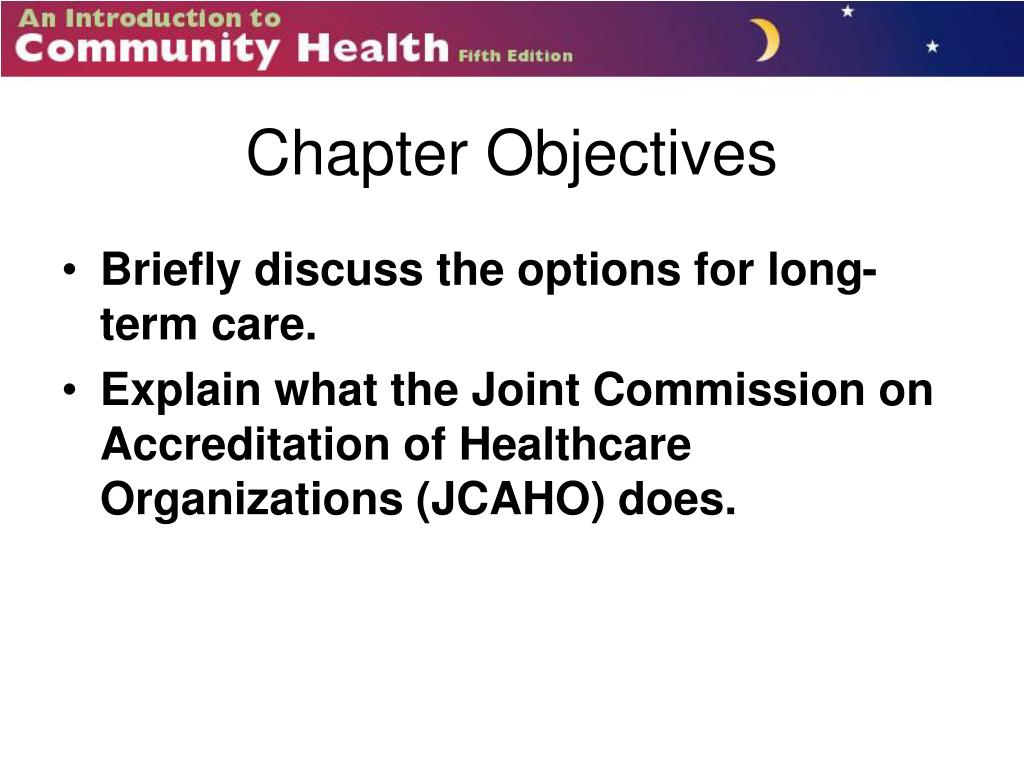 An Introduction to
Community Health Fifth Edition

Chapter Objectives

• Briefly discuss the options for long-term care.
• Explain what the Joint Commission on Accreditation of Healthcare Organizations (JCAHO) does.